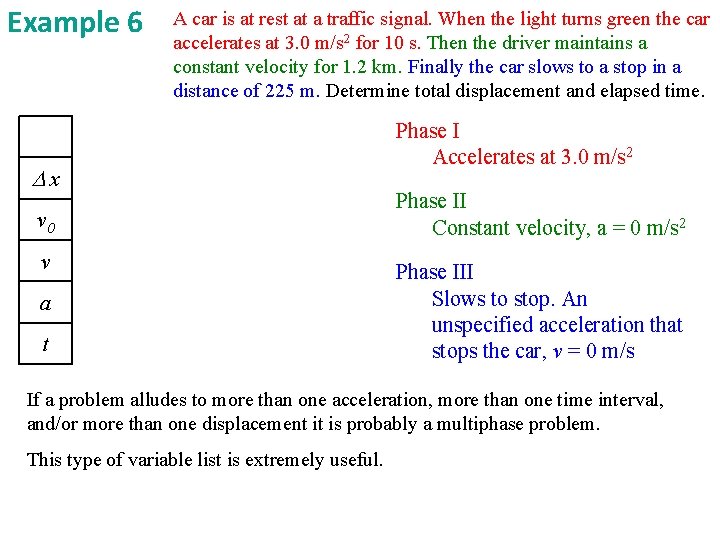 Example 6

A car is at rest at a traffic signal. When the light turns green the car accelerates at 3.0 m/s$^2$ for 10 s. Then the driver maintains a constant velocity for 1.2 km. Finally the car slows to a stop in a distance of 225 m. Determine total displacement and elapsed time.

| |
|---|
| $\Delta x$ |
| $v_0$ |
| $v$ |
| $a$ |
| $t$ |

Phase I
Accelerates at 3.0 m/s$^2$

Phase II
Constant velocity, a = 0 m/s$^2$

Phase III
Slows to stop. An unspecified acceleration that stops the car, $v$ = 0 m/s

If a problem alludes to more than one acceleration, more than one time interval, and/or more than one displacement it is probably a multiphase problem.

This type of variable list is extremely useful.